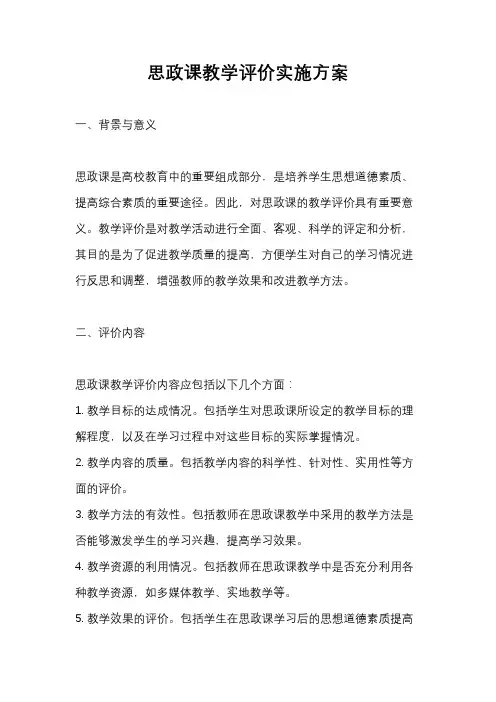 思政课教学评价实施方案

一、背景与意义

思政课是高校教育中的重要组成部分，是培养学生思想道德素质、提高综合素质的重要途径。因此，对思政课的教学评价具有重要意义。教学评价是对教学活动进行全面、客观、科学的评定和分析，其目的是为了促进教学质量的提高，方便学生对自己的学习情况进行反思和调整，增强教师的教学效果和改进教学方法。

二、评价内容

思政课教学评价内容应包括以下几个方面：

1. 教学目标的达成情况。包括学生对思政课所设定的教学目标的理解程度，以及在学习过程中对这些目标的实际掌握情况。

2. 教学内容的质量。包括教学内容的科学性、针对性、实用性等方面的评价。

3. 教学方法的有效性。包括教师在思政课教学中采用的教学方法是否能够激发学生的学习兴趣，提高学习效果。

4. 教学资源的利用情况。包括教师在思政课教学中是否充分利用各种教学资源，如多媒体教学、实地教学等。

5. 教学效果的评价。包括学生在思政课学习后的思想道德素质提高